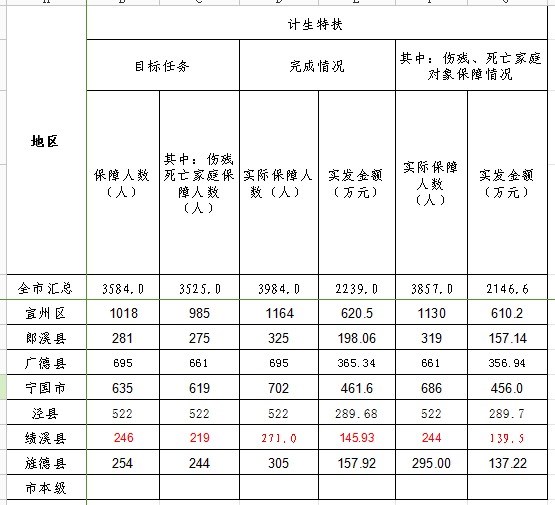 | 地区 | 计生特扶 | | | | | |
|---|---|---|---|---|---|---|
| | 目标任务 | | 完成情况 | | 其中：伤残、死亡家庭对象保障情况 | |
| | 保障人数（人） | 其中：伤残死亡家庭保障人数（人） | 实际保障人数（人） | 实发金额（万元） | 实际保障人数（人） | 实发金额（万元） |
| 全市汇总 | 3584.0 | 3525.0 | 3984.0 | 2239.0 | 3857.0 | 2146.6 |
| 宣州区 | 1018 | 985 | 1164 | 620.5 | 1130 | 610.2 |
| 郎溪县 | 281 | 275 | 325 | 198.06 | 319 | 157.14 |
| 广德县 | 695 | 661 | 695 | 365.34 | 661 | 356.94 |
| 宁国市 | 635 | 619 | 702 | 461.6 | 686 | 456.0 |
| 泾县 | 522 | 522 | 522 | 289.68 | 522 | 289.7 |
| 绩溪县 | 246 | 219 | 271.0 | 145.93 | 244 | 139.5 |
| 旌德县 | 254 | 244 | 305 | 157.92 | 295.00 | 137.22 |
| 市本级 | | | | | | |